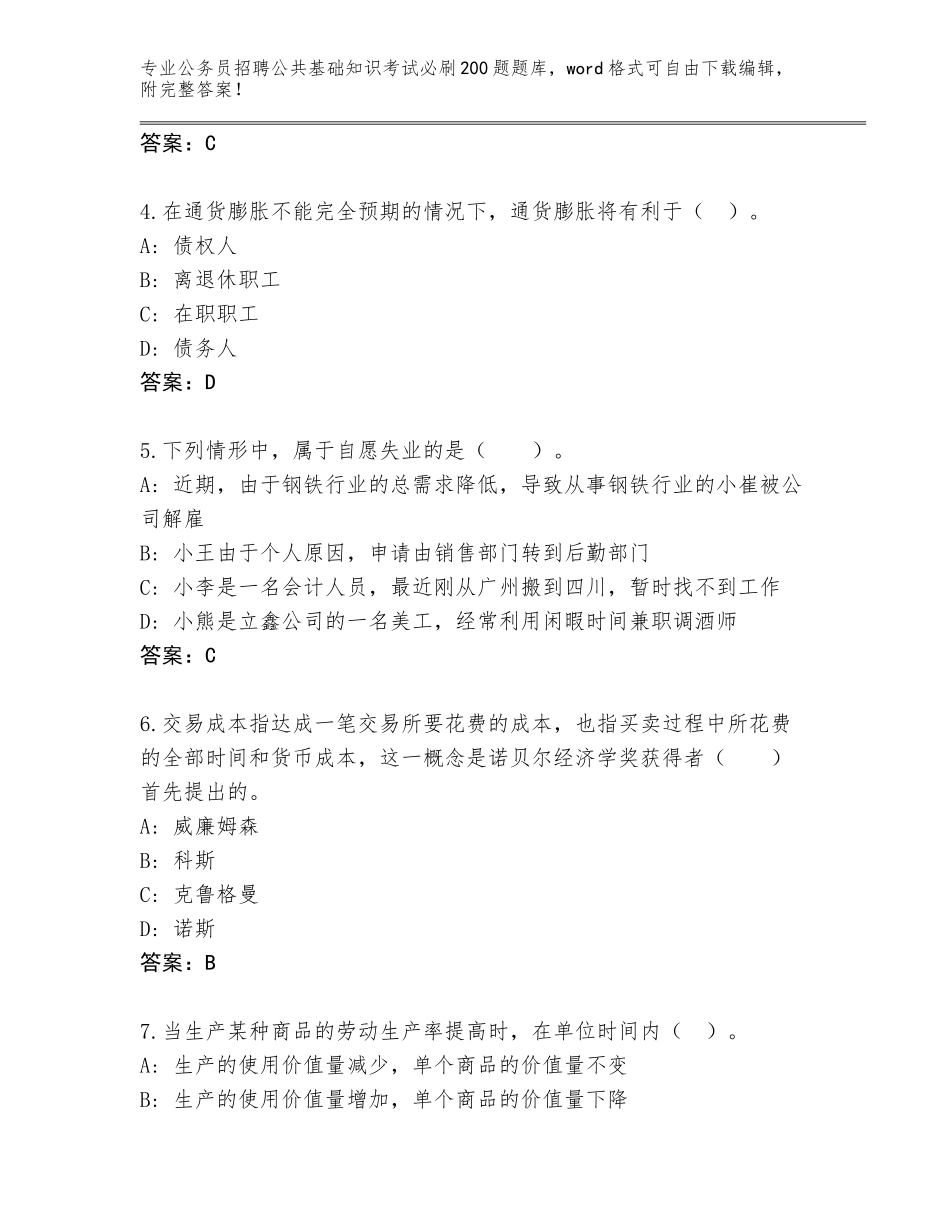 专业公务员招聘公共基础知识考试必刷200题题库，word格式可自由下载编辑，附完整答案！

答案：C

4.在通货膨胀不能完全预期的情况下，通货膨胀将有利于（　）。
A：债权人
B：离退休职工
C：在职职工
D：债务人
答案：D

5.下列情形中，属于自愿失业的是（　　）。
A：近期，由于钢铁行业的总需求降低，导致从事钢铁行业的小崔被公司解雇
B：小王由于个人原因，申请由销售部门转到后勤部门
C：小李是一名会计人员，最近刚从广州搬到四川，暂时找不到工作
D：小熊是立鑫公司的一名美工，经常利用闲暇时间兼职调酒师
答案：C

6.交易成本指达成一笔交易所要花费的成本，也指买卖过程中所花费的全部时间和货币成本，这一概念是诺贝尔经济学奖获得者（　　）首先提出的。
A：威廉姆森
B：科斯
C：克鲁格曼
D：诺斯
答案：B

7.当生产某种商品的劳动生产率提高时，在单位时间内（　）。
A：生产的使用价值量减少，单个商品的价值量不变
B：生产的使用价值量增加，单个商品的价值量下降